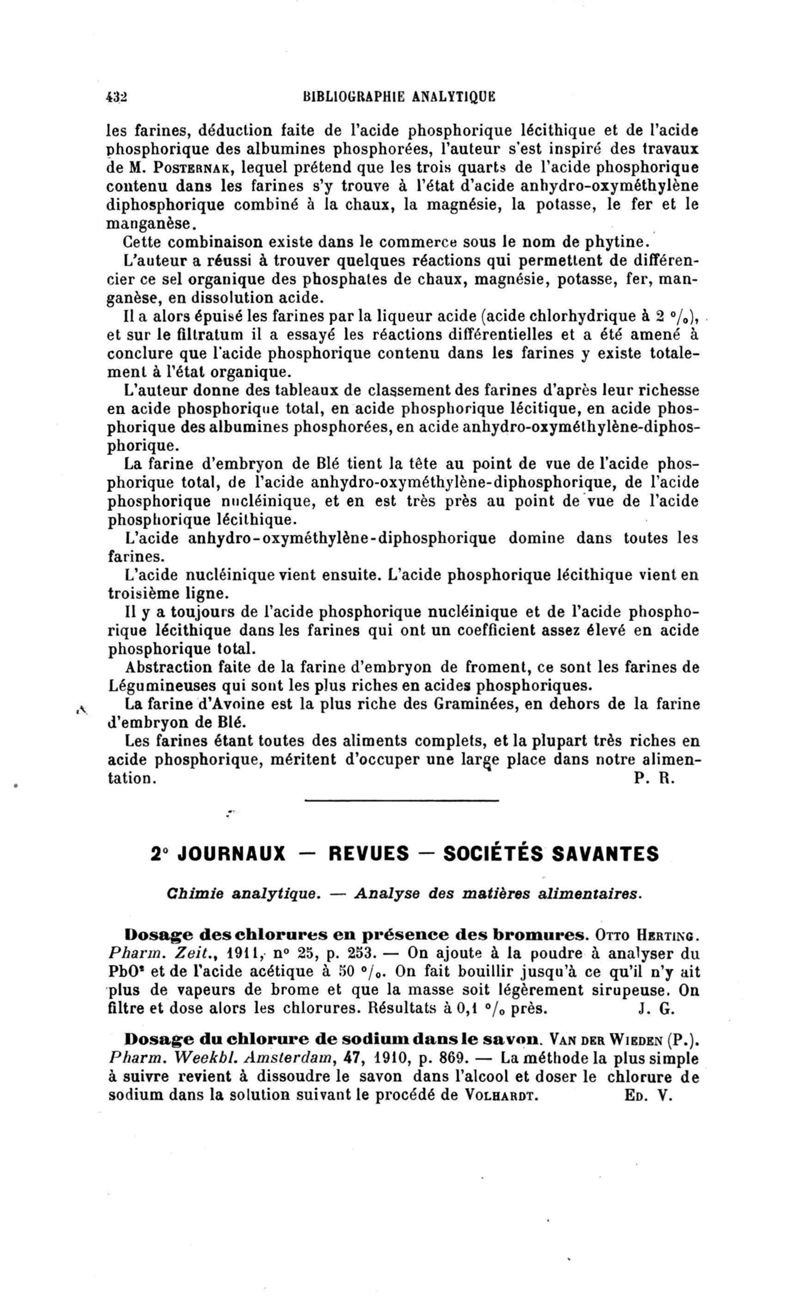 432 BIBLIOGRAPHIE ANALYTIQUE

les farines, déduction faite de l'acide phosphorique lécithique et de l'acide phosphorique des albumines phosphorées, l'auteur s'est inspiré des travaux de M. Posternak, lequel prétend que les trois quarts de l'acide phosphorique contenu dans les farines s'y trouve à l'état d'acide anhydro-oxyméthylène diphosphorique combiné à la chaux, la magnésie, la potasse, le fer et le manganèse.

Cette combinaison existe dans le commerce sous le nom de phytine.

L'auteur a réussi à trouver quelques réactions qui permettent de différencier ce sel organique des phosphates de chaux, magnésie, potasse, fer, manganèse, en dissolution acide.

Il a alors épuisé les farines par la liqueur acide (acide chlorhydrique à 2 °/₀), et sur le filtratum il a essayé les réactions différentielles et a été amené à conclure que l'acide phosphorique contenu dans les farines y existe totalement à l'état organique.

L'auteur donne des tableaux de classement des farines d'après leur richesse en acide phosphorique total, en acide phosphorique lécitique, en acide phosphorique des albumines phosphorées, en acide anhydro-oxyméthylène-diphosphorique.

La farine d'embryon de Blé tient la tête au point de vue de l'acide phosphorique total, de l'acide anhydro-oxyméthylène-diphosphorique, de l'acide phosphorique nucléinique, et en est très près au point de vue de l'acide phosphorique lécithique.

L'acide anhydro-oxyméthylène-diphosphorique domine dans toutes les farines.

L'acide nucléinique vient ensuite. L'acide phosphorique lécithique vient en troisième ligne.

Il y a toujours de l'acide phosphorique nucléinique et de l'acide phosphorique lécithique dans les farines qui ont un coefficient assez élevé en acide phosphorique total.

Abstraction faite de la farine d'embryon de froment, ce sont les farines de Légumineuses qui sont les plus riches en acides phosphoriques.

La farine d'Avoine est la plus riche des Graminées, en dehors de la farine d'embryon de Blé.

Les farines étant toutes des aliments complets, et la plupart très riches en acide phosphorique, méritent d'occuper une large place dans notre alimentation. P. R.

2° JOURNAUX — REVUES — SOCIÉTÉS SAVANTES

Chimie analytique. — Analyse des matières alimentaires.

Dosage des chlorures en présence des bromures. Otto Herting. Pharm. Zeit., 1911, n° 25, p. 253. — On ajoute à la poudre à analyser du $PbO^2$ et de l'acide acétique à 50 °/₀. On fait bouillir jusqu'à ce qu'il n'y ait plus de vapeurs de brome et que la masse soit légèrement sirupeuse. On filtre et dose alors les chlorures. Résultats à 0,1 °/₀ près. J. G.

Dosage du chlorure de sodium dans le savon. Van der Wieden (P.). Pharm. Weekbl. Amsterdam, 47, 1910, p. 869. — La méthode la plus simple à suivre revient à dissoudre le savon dans l'alcool et doser le chlorure de sodium dans la solution suivant le procédé de Volhardt. Ed. V.